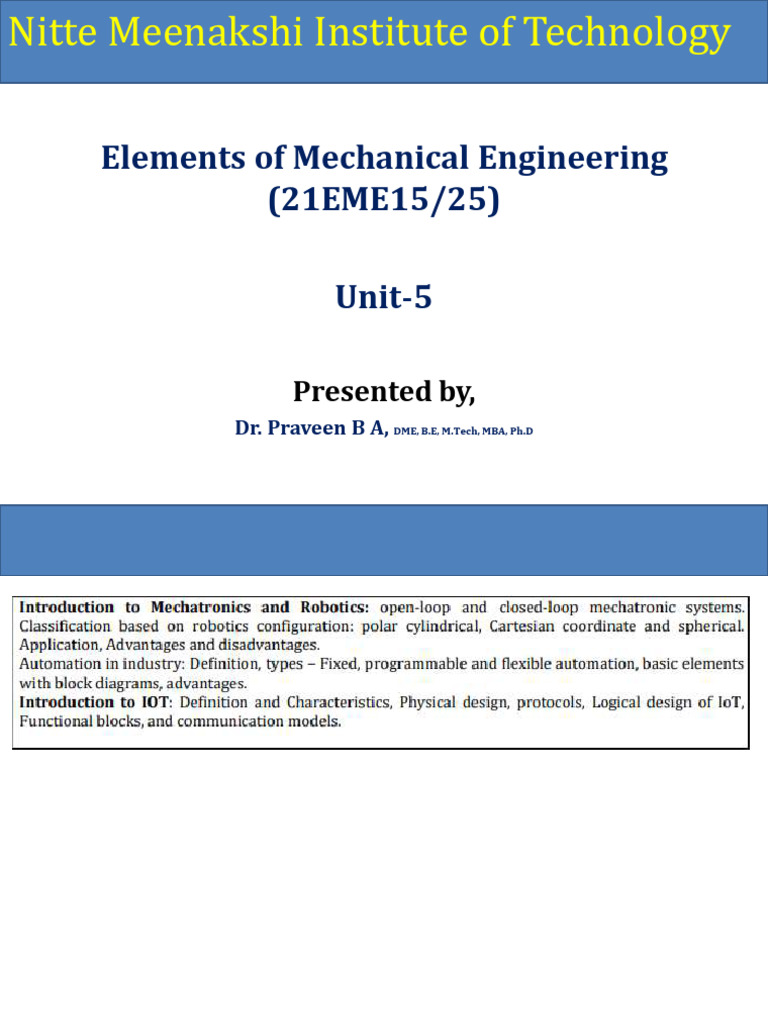 Nitte Meenakshi Institute of Technology

Elements of Mechanical Engineering (21EME15/25)

Unit-5

Presented by,

Dr. Praveen B A, DME, B.E, M.Tech, MBA, Ph.D

Introduction to Mechatronics and Robotics: open-loop and closed-loop mechatronic systems. Classification based on robotics configuration: polar cylindrical, Cartesian coordinate and spherical. Application, Advantages and disadvantages.
Automation in industry: Definition, types – Fixed, programmable and flexible automation, basic elements with block diagrams, advantages.
Introduction to IOT: Definition and Characteristics, Physical design, protocols, Logical design of IoT, Functional blocks, and communication models.